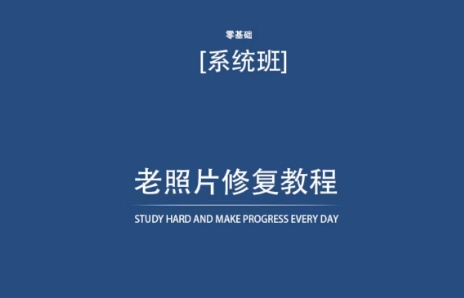 零基础

[系统班]

老照片修复教程

STUDY HARD AND MAKE PROGRESS EVERY DAY